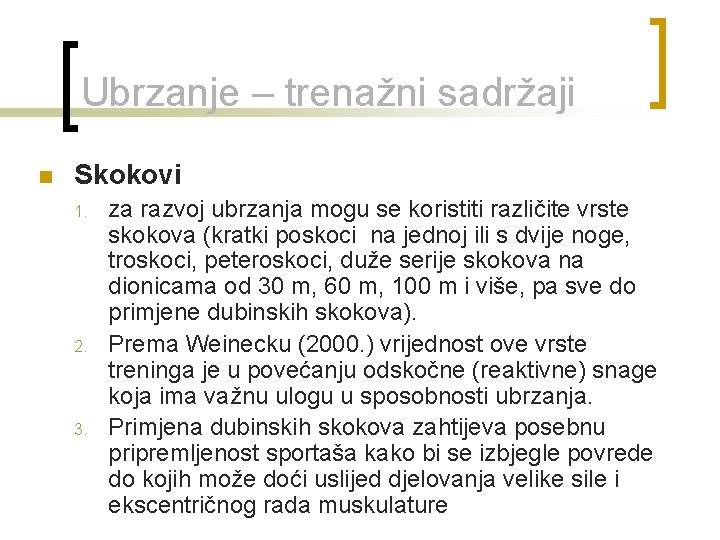 Ubrzanje – trenažni sadržaji

Skokovi

1. za razvoj ubrzanja mogu se koristiti različite vrste skokova (kratki poskoci na jednoj ili s dvije noge, troskoci, peteroskoci, duže serije skokova na dionicama od 30 m, 60 m, 100 m i više, pa sve do primjene dubinskih skokova).
2. Prema Weinecku (2000.) vrijednost ove vrste treninga je u povećanju odskočne (reaktivne) snage koja ima važnu ulogu u sposobnosti ubrzanja.
3. Primjena dubinskih skokova zahtijeva posebnu pripremljenost sportaša kako bi se izbjegle povrede do kojih može doći uslijed djelovanja velike sile i ekscentričnog rada muskulature